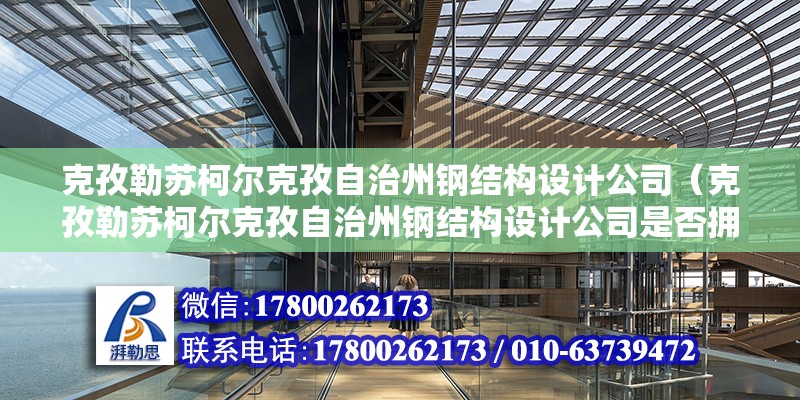 克孜勒苏柯尔克孜自治州钢结构设计公司（克孜勒苏柯尔克孜自治州钢结构设计公司是否拥

湃勒思

微信:17800262173

联系电话:17800262173 / 010-63739472